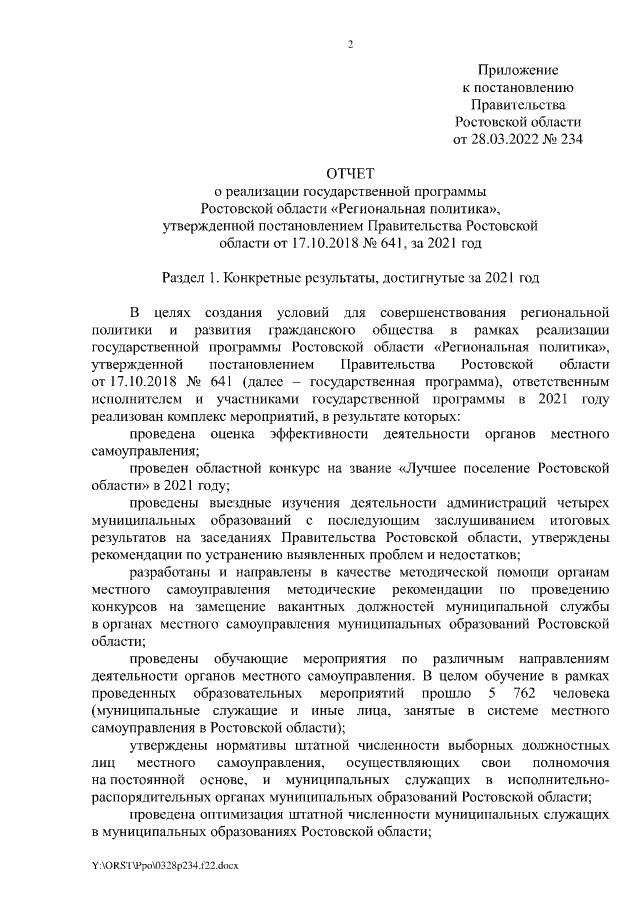 2

Приложение
к постановлению
Правительства
Ростовской области
от 28.03.2022 № 234

ОТЧЕТ
о реализации государственной программы
Ростовской области «Региональная политика»,
утвержденной постановлением Правительства Ростовской
области от 17.10.2018 № 641, за 2021 год

Раздел 1. Конкретные результаты, достигнутые за 2021 год

В целях создания условий для совершенствования региональной политики и развития гражданского общества в рамках реализации государственной программы Ростовской области «Региональная политика», утвержденной постановлением Правительства Ростовской области от 17.10.2018 № 641 (далее – государственная программа), ответственным исполнителем и участниками государственной программы в 2021 году реализован комплекс мероприятий, в результате которых:

проведена оценка эффективности деятельности органов местного самоуправления;

проведен областной конкурс на звание «Лучшее поселение Ростовской области» в 2021 году;

проведены выездные изучения деятельности администраций четырех муниципальных образований с последующим заслушиванием итоговых результатов на заседаниях Правительства Ростовской области, утверждены рекомендации по устранению выявленных проблем и недостатков;

разработаны и направлены в качестве методической помощи органам местного самоуправления методические рекомендации по проведению конкурсов на замещение вакантных должностей муниципальной службы в органах местного самоуправления муниципальных образований Ростовской области;

проведены обучающие мероприятия по различным направлениям деятельности органов местного самоуправления. В целом обучение в рамках проведенных образовательных мероприятий прошло 5 762 человека (муниципальные служащие и иные лица, занятые в системе местного самоуправления в Ростовской области);

утверждены нормативы штатной численности выборных должностных лиц местного самоуправления, осуществляющих свои полномочия на постоянной основе, и муниципальных служащих в исполнительно-распорядительных органах муниципальных образований Ростовской области;

проведена оптимизация штатной численности муниципальных служащих в муниципальных образованиях Ростовской области;

Y:\ORST\Ppo\0328p234.f22.docx